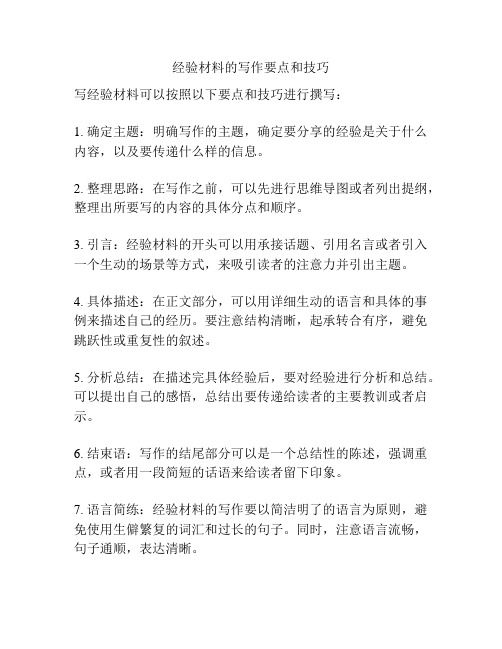 经验材料的写作要点和技巧

写经验材料可以按照以下要点和技巧进行撰写：

1. 确定主题：明确写作的主题，确定要分享的经验是关于什么内容，以及要传递什么样的信息。

2. 整理思路：在写作之前，可以先进行思维导图或者列出提纲，整理出所要写的内容的具体分点和顺序。

3. 引言：经验材料的开头可以用承接话题、引用名言或者引入一个生动的场景等方式，来吸引读者的注意力并引出主题。

4. 具体描述：在正文部分，可以用详细生动的语言和具体的事例来描述自己的经历。要注意结构清晰，起承转合有序，避免跳跃性或重复性的叙述。

5. 分析总结：在描述完具体经验后，要对经验进行分析和总结。可以提出自己的感悟，总结出要传递给读者的主要教训或者启示。

6. 结束语：写作的结尾部分可以是一个总结性的陈述，强调重点，或者用一段简短的话语来给读者留下印象。

7. 语言简练：经验材料的写作要以简洁明了的语言为原则，避免使用生僻繁复的词汇和过长的句子。同时，注意语言流畅，句子通顺，表达清晰。